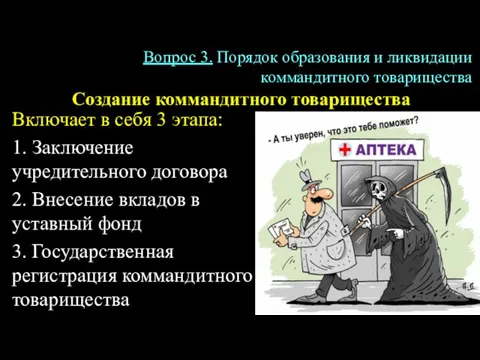 Вопрос 3. Порядок образования и ликвидации коммандитного товарищества

Создание коммандитного товарищества

Включает в себя 3 этапа:

1. Заключение учредительного договора

2. Внесение вкладов в уставный фонд

3. Государственная регистрация коммандитного товарищества

- А ты уверен, что это тебе поможет?

АПТЕКА